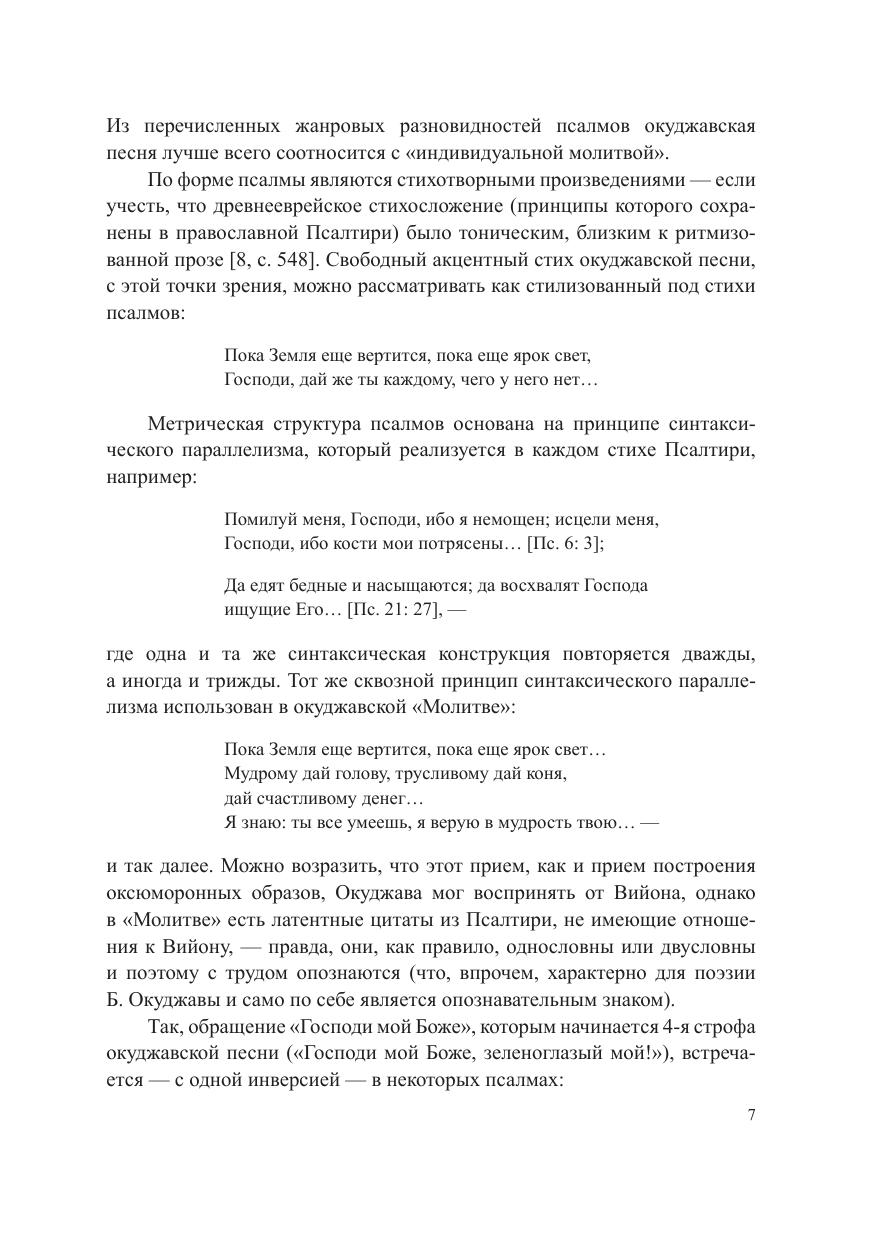 Из перечисленных жанровых разновидностей псалмов окуджавская песня лучше всего соотносится с «индивидуальной молитвой».

По форме псалмы являются стихотворными произведениями — если учесть, что древнееврейское стихосложение (принципы которого сохранены в православной Псалтири) было тоническим, близким к ритмизованной прозе [8, с. 548]. Свободный акцентный стих окуджавской песни, с этой точки зрения, можно рассматривать как стилизованный под стихи псалмов:

Пока Земля еще вертится, пока еще ярок свет,
Господи, дай же ты каждому, чего у него нет…

Метрическая структура псалмов основана на принципе синтаксического параллелизма, который реализуется в каждом стихе Псалтири, например:

Помилуй меня, Господи, ибо я немощен; исцели меня, Господи, ибо кости мои потрясены… [Пс. 6: 3];

Да едят бедные и насыщаются; да восхвалят Господа ищущие Его… [Пс. 21: 27], —

где одна и та же синтаксическая конструкция повторяется дважды, а иногда и трижды. Тот же сквозной принцип синтаксического параллелизма использован в окуджавской «Молитве»:

Пока Земля еще вертится, пока еще ярок свет…
Мудрому дай голову, трусливому дай коня,
дай счастливому денег…
Я знаю: ты все умеешь, я верую в мудрость твою… —

и так далее. Можно возразить, что этот прием, как и прием построения оксюморонных образов, Окуджава мог воспринять от Вийона, однако в «Молитве» есть латентные цитаты из Псалтири, не имеющие отношения к Вийону, — правда, они, как правило, однословны или двусловны и поэтому с трудом опознаются (что, впрочем, характерно для поэзии Б. Окуджавы и само по себе является опознавательным знаком).

Так, обращение «Господи мой Боже», которым начинается 4-я строфа окуджавской песни («Господи мой Боже, зеленоглазый мой!»), встречается — с одной инверсией — в некоторых псалмах:

7